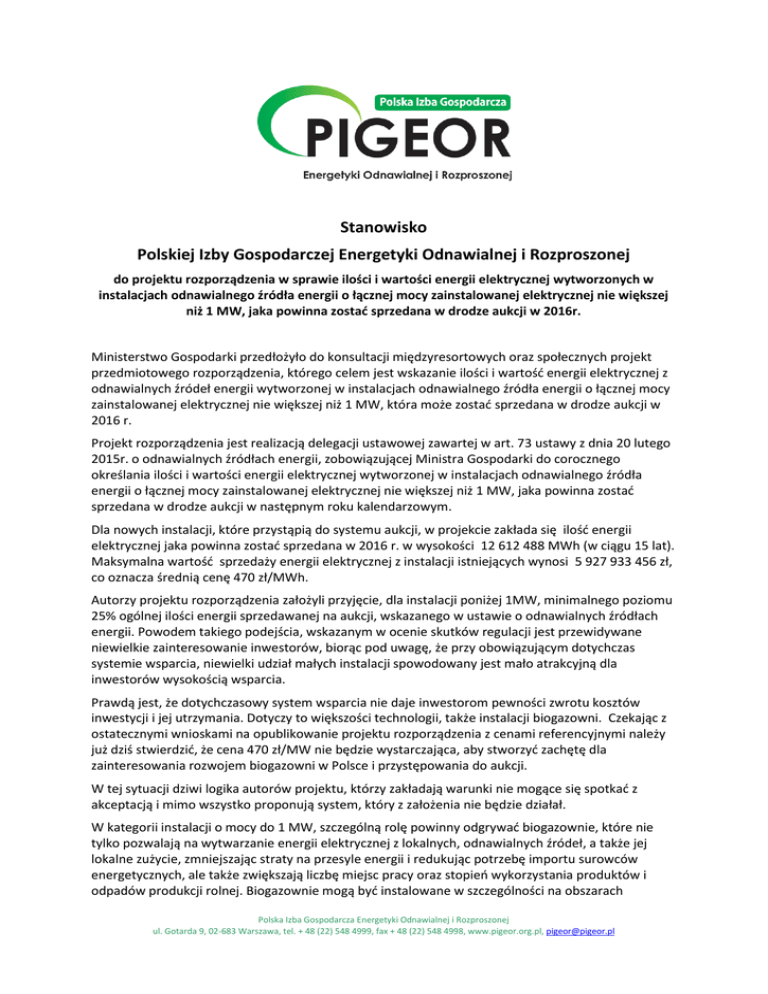 Polska Izba Gospodarcza
PIGEOR
Energetyki Odnawialnej i Rozproszonej

Stanowisko
Polskiej Izby Gospodarczej Energetyki Odnawialnej i Rozproszonej

do projektu rozporządzenia w sprawie ilości i wartości energii elektrycznej wytworzonych w instalacjach odnawialnego źródła energii o łącznej mocy zainstalowanej elektrycznej nie większej niż 1 MW, jaka powinna zostać sprzedana w drodze aukcji w 2016r.

Ministerstwo Gospodarki przedłożyło do konsultacji międzyresortowych oraz społecznych projekt przedmiotowego rozporządzenia, którego celem jest wskazanie ilości i wartość energii elektrycznej z odnawialnych źródeł energii wytworzonej w instalacjach odnawialnego źródła energii o łącznej mocy zainstalowanej elektrycznej nie większej niż 1 MW, która może zostać sprzedana w drodze aukcji w 2016 r.

Projekt rozporządzenia jest realizacją delegacji ustawowej zawartej w art. 73 ustawy z dnia 20 lutego 2015r. o odnawialnych źródłach energii, zobowiązującej Ministra Gospodarki do corocznego określania ilości i wartości energii elektrycznej wytworzonej w instalacjach odnawialnego źródła energii o łącznej mocy zainstalowanej elektrycznej nie większej niż 1 MW, jaka powinna zostać sprzedana w drodze aukcji w następnym roku kalendarzowym.

Dla nowych instalacji, które przystąpią do systemu aukcji, w projekcie zakłada się ilość energii elektrycznej jaka powinna zostać sprzedana w 2016 r. w wysokości 12 612 488 MWh (w ciągu 15 lat). Maksymalna wartość sprzedaży energii elektrycznej z instalacji istniejących wynosi 5 927 933 456 zł, co oznacza średnią cenę 470 zł/MWh.

Autorzy projektu rozporządzenia założyli przyjęcie, dla instalacji poniżej 1MW, minimalnego poziomu 25% ogólnej ilości energii sprzedawanej na aukcji, wskazanego w ustawie o odnawialnych źródłach energii. Powodem takiego podejścia, wskazanym w ocenie skutków regulacji jest przewidywane niewielkie zainteresowanie inwestorów, biorąc pod uwagę, że przy obowiązującym dotychczas systemie wsparcia, niewielki udział małych instalacji spowodowany jest mało atrakcyjną dla inwestorów wysokością wsparcia.

Prawdą jest, że dotychczasowy system wsparcia nie daje inwestorom pewności zwrotu kosztów inwestycji i jej utrzymania. Dotyczy to większości technologii, także instalacji biogazowni. Czekając z ostatecznymi wnioskami na opublikowanie projektu rozporządzenia z cenami referencyjnymi należy już dziś stwierdzić, że cena 470 zł/MW nie będzie wystarczająca, aby stworzyć zachętę dla zainteresowania rozwojem biogazowni w Polsce i przystępowania do aukcji.

W tej sytuacji dziwi logika autorów projektu, którzy zakładają warunki nie mogące się spotkać z akceptacją i mimo wszystko proponują system, który z założenia nie będzie działał.

W kategorii instalacji o mocy do 1 MW, szczególną rolę powinny odgrywać biogazownie, które nie tylko pozwalają na wytwarzanie energii elektrycznej z lokalnych, odnawialnych źródeł, a także jej lokalne zużycie, zmniejszając straty na przesyle energii i redukując potrzebę importu surowców energetycznych, ale także zwiększają liczbę miejsc pracy oraz stopień wykorzystania produktów i odpadów produkcji rolnej. Biogazownie mogą być instalowane w szczególności na obszarach

Polska Izba Gospodarcza Energetyki Odnawialnej i Rozproszonej
ul. Gotarda 9, 02-683 Warszawa, tel. + 48 (22) 548 4999, fax + 48 (22) 548 4998, www.pigeor.org.pl, pigeor@pigeor.pl